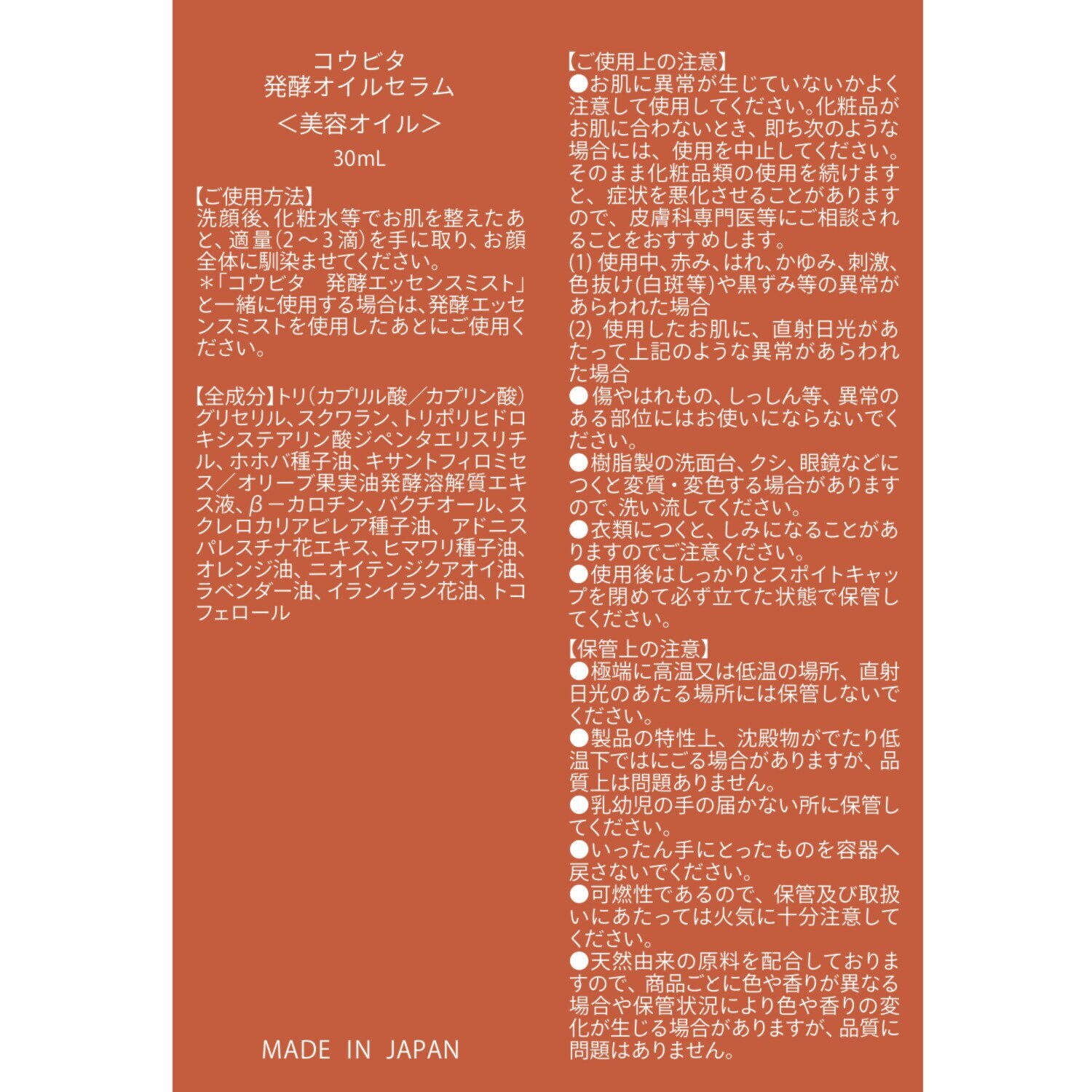 コウビタ
発酵オイルセラム
＜美容オイル＞
30mL

【ご使用方法】
洗顔後、化粧水等でお肌を整えたあと、適量（2～3滴）を手に取り、お顔全体に馴染ませてください。
＊「コウビタ　発酵エッセンスミスト」と一緒に使用する場合は、発酵エッセンスミストを使用したあとにご使用ください。

【全成分】トリ（カプリル酸／カプリン酸）グリセリル、スクワラン、トリポリヒドロキシステアリン酸ジペンタエリスリチル、ホホバ種子油、キサントフィロミセス／オリーブ果実油発酵溶解質エキス液、β－カロチン、バクチオール、スクレロカリアビレア種子油、アドニスパレスチナ花エキス、ヒマワリ種子油、オレンジ油、ニオイテンジクアオイ油、ラベンダー油、イランイラン花油、トコフェロール

MADE IN JAPAN

【ご使用上の注意】
●お肌に異常が生じていないかよく注意して使用してください。化粧品がお肌に合わないとき、即ち次のような場合には、使用を中止してください。そのまま化粧品類の使用を続けますと、症状を悪化させることがありますので、皮膚科専門医等にご相談されることをおすすめします。
(1) 使用中、赤み、はれ、かゆみ、刺激、色抜け(白斑等)や黒ずみ等の異常があらわれた場合
(2) 使用したお肌に、直射日光があたって上記のような異常があらわれた場合
●傷やはれもの、しっしん等、異常のある部位にはお使いにならないでください。
●樹脂製の洗面台、クシ、眼鏡などにつくと変質・変色する場合がありますので、洗い流してください。
●衣類につくと、しみになることがありますのでご注意ください。
●使用後はしっかりとスポイトキャップを閉めて必ず立てた状態で保管してください。

【保管上の注意】
●極端に高温又は低温の場所、直射日光のあたる場所には保管しないでください。
●製品の特性上、沈殿物がでたり低温下ではにごる場合がありますが、品質上は問題ありません。
●乳幼児の手の届かない所に保管してください。
●いったん手にとったものを容器へ戻さないでください。
●可燃性であるので、保管及び取扱いにあたっては火気に十分注意してください。
●天然由来の原料を配合しておりますので、商品ごとに色や香りが異なる場合や保管状況により色や香りの変化が生じる場合がありますが、品質に問題はありません。